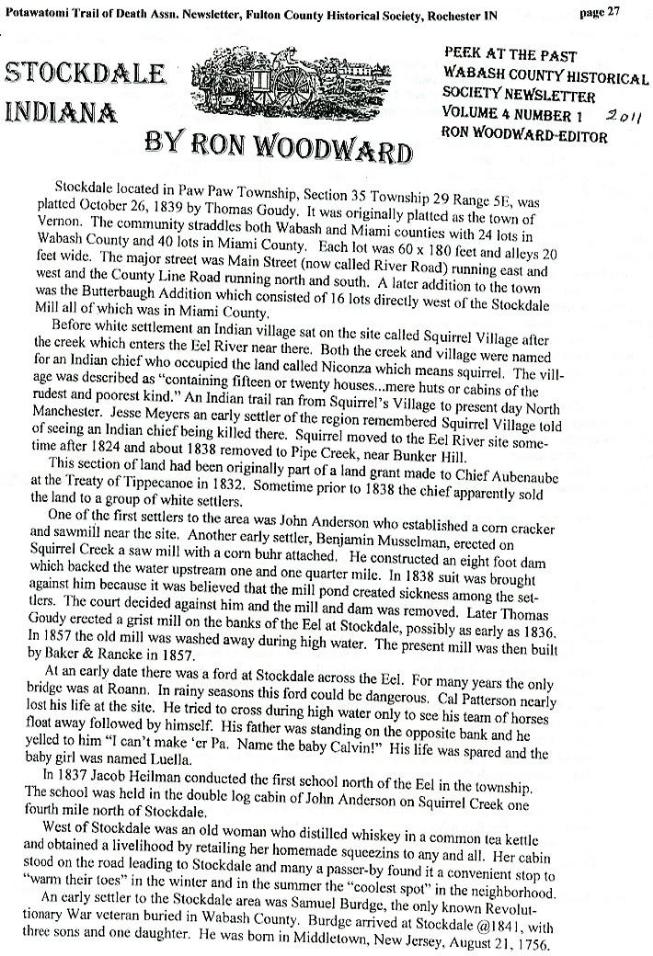 Potawatomi Trail of Death Assn. Newsletter, Fulton County Historical Society, Rochester IN

page 27

STOCKDALE INDIANA

BY RON WOODWARD

PEEK AT THE PAST
WABASH COUNTY HISTORICAL SOCIETY NEWSLETTER
VOLUME 4 NUMBER 1 2011
RON WOODWARD-EDITOR

Stockdale located in Paw Paw Township, Section 35 Township 29 Range 5E, was platted October 26, 1839 by Thomas Goudy. It was originally platted as the town of Vernon. The community straddles both Wabash and Miami counties with 24 lots in Wabash County and 40 lots in Miami County. Each lot was 60 x 180 feet and alleys 20 feet wide. The major street was Main Street (now called River Road) running east and west and the County Line Road running north and south. A later addition to the town was the Butterbaugh Addition which consisted of 16 lots directly west of the Stockdale Mill all of which was in Miami County.

Before white settlement an Indian village sat on the site called Squirrel Village after the creek which enters the Eel River near there. Both the creek and village were named for an Indian chief who occupied the land called Niconza which means squirrel. The village was described as "containing fifteen or twenty houses...mere huts or cabins of the rudest and poorest kind." An Indian trail ran from Squirrel's Village to present day North Manchester. Jesse Meyers an early settler of the region remembered Squirrel Village told of seeing an Indian chief being killed there. Squirrel moved to the Eel River site sometime after 1824 and about 1838 removed to Pipe Creek, near Bunker Hill.

This section of land had been originally part of a land grant made to Chief Aubenaube at the Treaty of Tippecanoe in 1832. Sometime prior to 1838 the chief apparently sold the land to a group of white settlers.

One of the first settlers to the area was John Anderson who established a corn cracker and sawmill near the site. Another early settler, Benjamin Musselman, erected on Squirrel Creek a saw mill with a corn buhr attached. He constructed an eight foot dam which backed the water upstream one and one quarter mile. In 1838 suit was brought against him because it was believed that the mill pond created sickness among the settlers. The court decided against him and the mill and dam was removed. Later Thomas Goudy erected a grist mill on the banks of the Eel at Stockdale, possibly as early as 1836. In 1857 the old mill was washed away during high water. The present mill was then built by Baker & Rancke in 1857.

At an early date there was a ford at Stockdale across the Eel. For many years the only bridge was at Roann. In rainy seasons this ford could be dangerous. Cal Patterson nearly lost his life at the site. He tried to cross during high water only to see his team of horses float away followed by himself. His father was standing on the opposite bank and he yelled to him "I can't make 'er Pa. Name the baby Calvin!" His life was spared and the baby girl was named Luella.

In 1837 Jacob Heilman conducted the first school north of the Eel in the township. The school was held in the double log cabin of John Anderson on Squirrel Creek one fourth mile north of Stockdale.

West of Stockdale was an old woman who distilled whiskey in a common tea kettle and obtained a livelihood by retailing her homemade squeezins to any and all. Her cabin stood on the road leading to Stockdale and many a passer-by found it a convenient stop to "warm their toes" in the winter and in the summer the "coolest spot" in the neighborhood.

An early settler to the Stockdale area was Samuel Burdge, the only known Revolutionary War veteran buried in Wabash County. Burdge arrived at Stockdale @1841, with three sons and one daughter. He was born in Middletown, New Jersey, August 21, 1756.